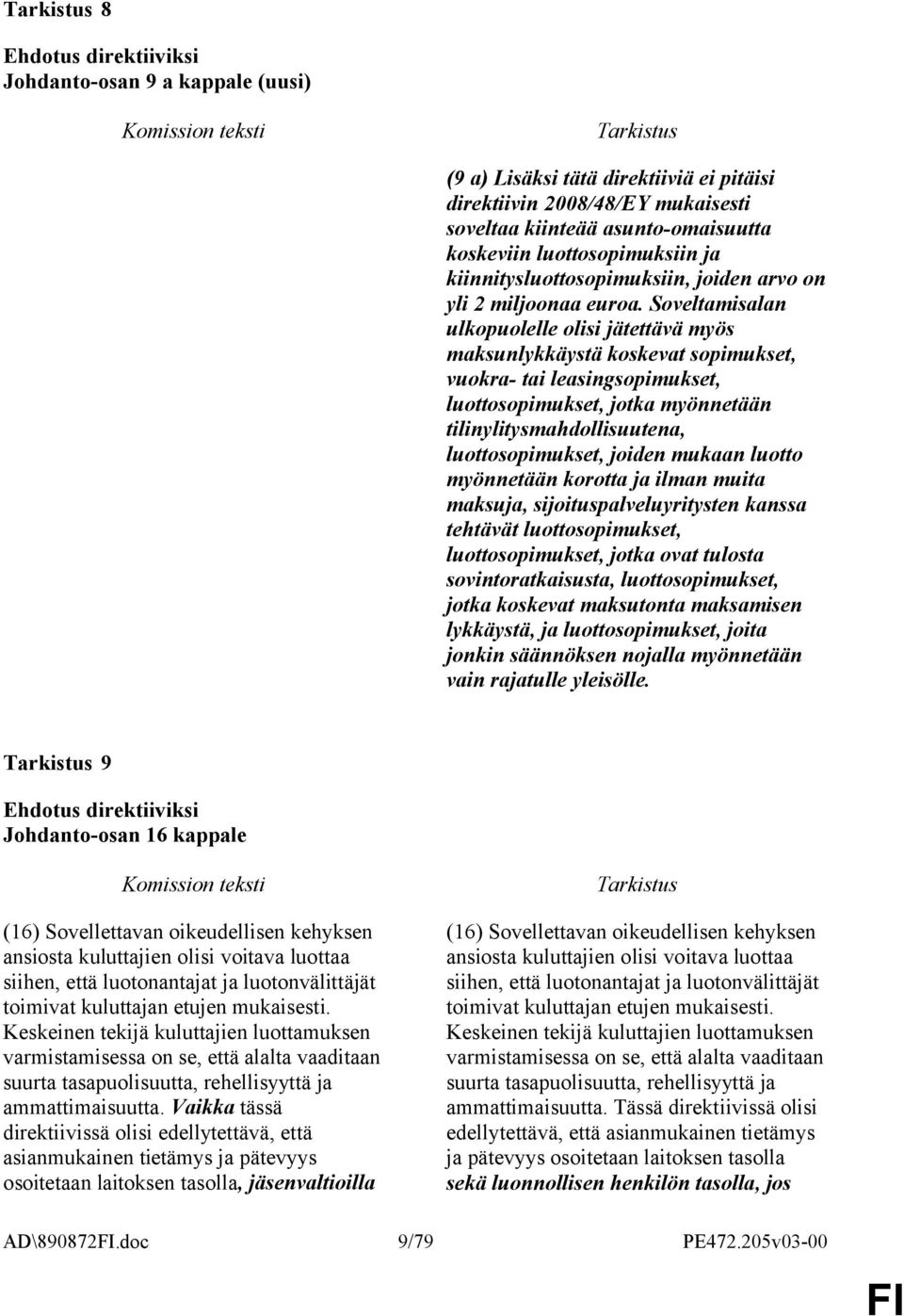 Tarkistus 8

Ehdotus direktiiviksi
Johdanto-osan 9 a kappale (uusi)

Komission teksti

Tarkistus

(9 a) Lisäksi tätä direktiiviä ei pitäisi direktiivin 2008/48/EY mukaisesti soveltaa kiinteää asunto-omaisuutta koskeviin luottosopimuksiin ja kiinnitysluottosopimuksiin, joiden arvo on yli 2 miljoonaa euroa. Soveltamisalan ulkopuolelle olisi jätettävä myös maksunlykkäystä koskevat sopimukset, vuokra- tai leasingsopimukset, luottosopimukset, jotka myönnetään tilinylitysmahdollisuutena, luottosopimukset, joiden mukaan luotto myönnetään korotta ja ilman muita maksuja, sijoituspalveluyritysten kanssa tehtävät luottosopimukset, luottosopimukset, jotka ovat tulosta sovintoratkaisusta, luottosopimukset, jotka koskevat maksutonta maksamisen lykkäystä, ja luottosopimukset, joita jonkin säännöksen nojalla myönnetään vain rajatulle yleisölle.

Tarkistus 9

Ehdotus direktiiviksi
Johdanto-osan 16 kappale

Komission teksti

(16) Sovellettavan oikeudellisen kehyksen ansiosta kuluttajien olisi voitava luottaa siihen, että luotonantajat ja luotonvälittäjät toimivat kuluttajan etujen mukaisesti. Keskeinen tekijä kuluttajien luottamuksen varmistamisessa on se, että alalta vaaditaan suurta tasapuolisuutta, rehellisyyttä ja ammattimaisuutta. Vaikka tässä direktiivissä olisi edellytettävä, että asianmukainen tietämys ja pätevyys osoitetaan laitoksen tasolla, jäsenvaltioilla

Tarkistus

(16) Sovellettavan oikeudellisen kehyksen ansiosta kuluttajien olisi voitava luottaa siihen, että luotonantajat ja luotonvälittäjät toimivat kuluttajan etujen mukaisesti. Keskeinen tekijä kuluttajien luottamuksen varmistamisessa on se, että alalta vaaditaan suurta tasapuolisuutta, rehellisyyttä ja ammattimaisuutta. Tässä direktiivissä olisi edellytettävä, että asianmukainen tietämys ja pätevyys osoitetaan laitoksen tasolla sekä luonnollisen henkilön tasolla, jos

AD\890872FI.doc 9/79 PE472.205v03-00

FI